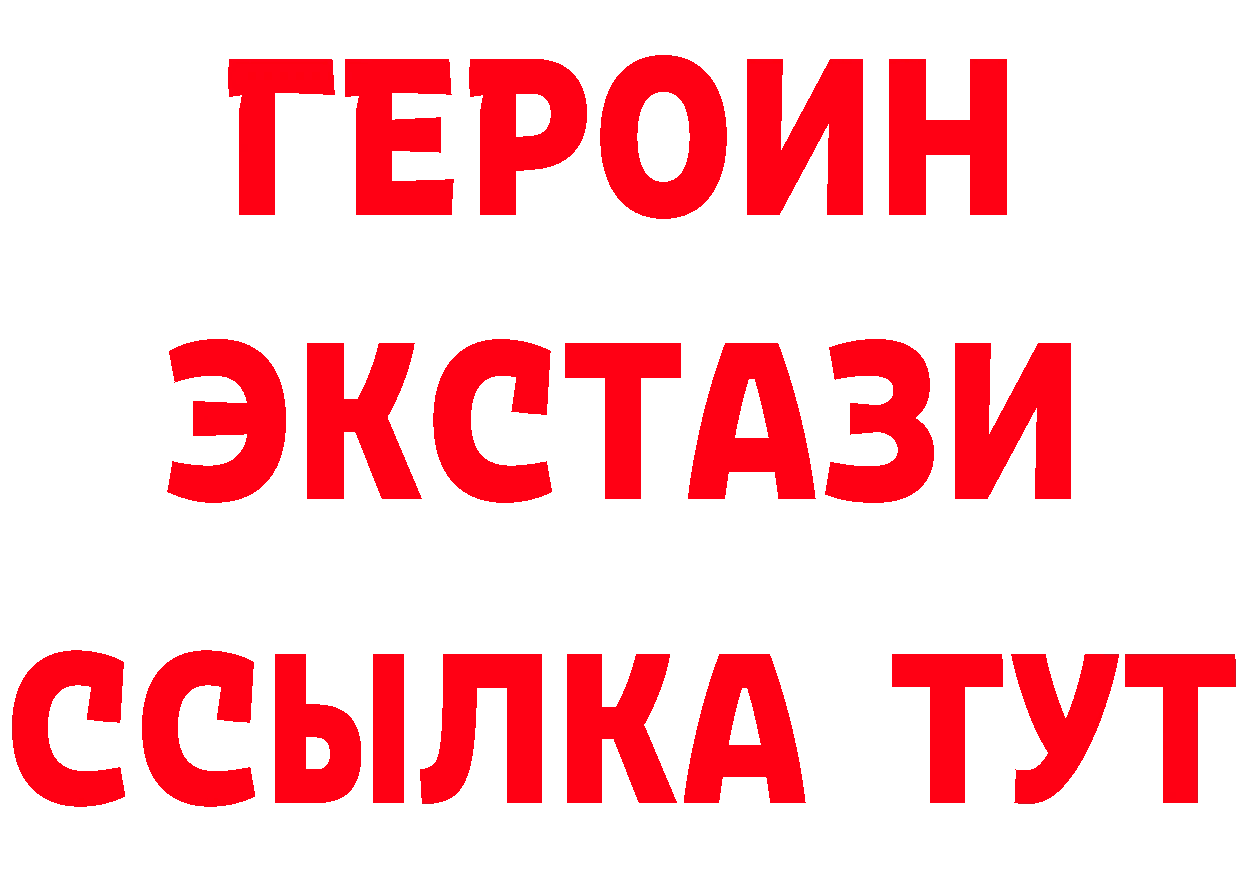 ГЕРОИН
ЭКСТАЗИ
ССЫЛКА ТУТ